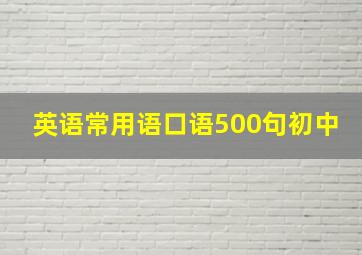 英语常用语口语500句初中